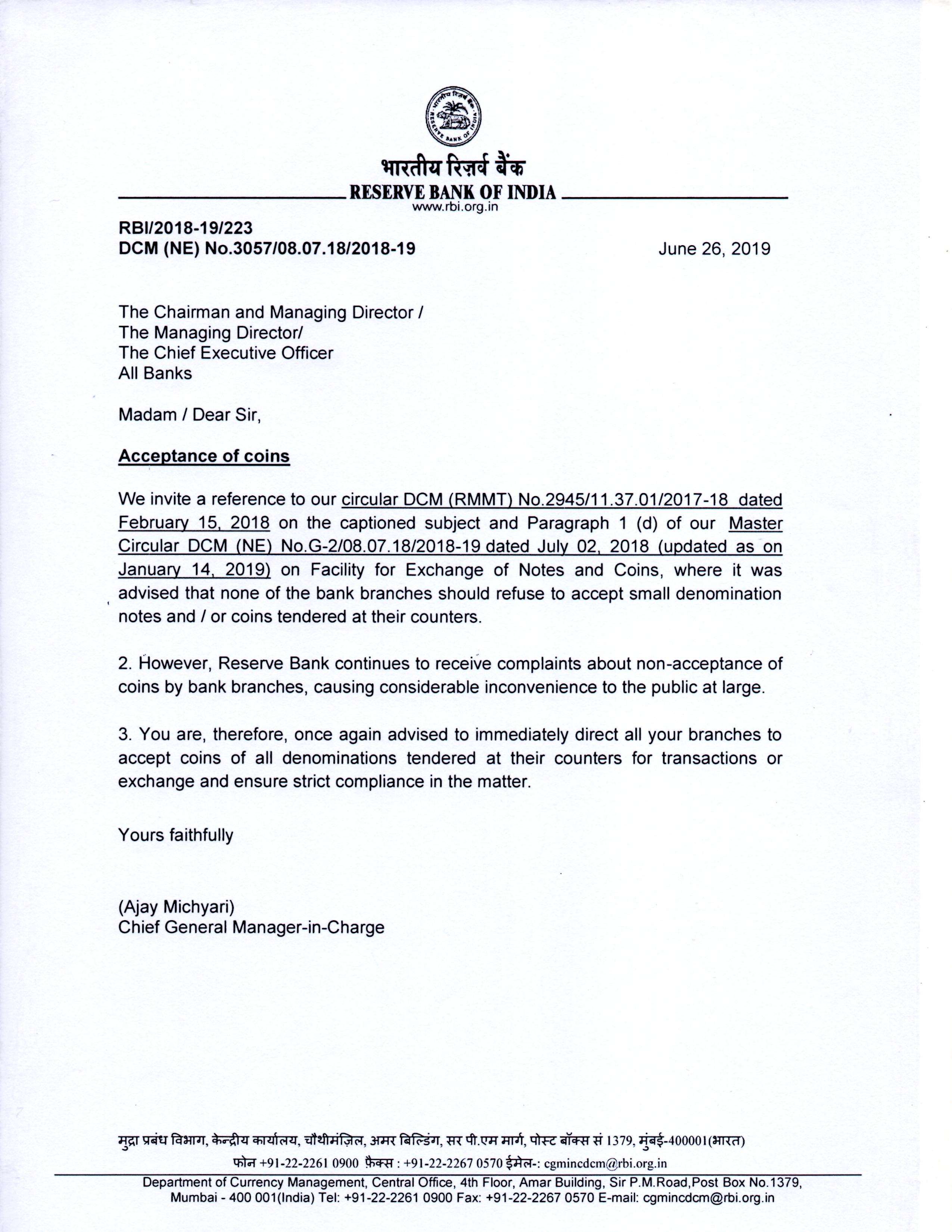 भारतीय रिज़र्व बैंक
RESERVE BANK OF INDIA
www.rbi.org.in

RBI/2018-19/223
DCM (NE) No.3057/08.07.18/2018-19

June 26, 2019

The Chairman and Managing Director /
The Managing Director/
The Chief Executive Officer
All Banks

Madam / Dear Sir,

Acceptance of coins

We invite a reference to our circular DCM (RMMT) No.2945/11.37.01/2017-18 dated February 15, 2018 on the captioned subject and Paragraph 1 (d) of our Master Circular DCM (NE) No.G-2/08.07.18/2018-19 dated July 02, 2018 (updated as on January 14, 2019) on Facility for Exchange of Notes and Coins, where it was advised that none of the bank branches should refuse to accept small denomination notes and / or coins tendered at their counters.

2. However, Reserve Bank continues to receive complaints about non-acceptance of coins by bank branches, causing considerable inconvenience to the public at large.

3. You are, therefore, once again advised to immediately direct all your branches to accept coins of all denominations tendered at their counters for transactions or exchange and ensure strict compliance in the matter.

Yours faithfully

(Ajay Michyari)
Chief General Manager-in-Charge

मुद्रा प्रबंध विभाग, केन्द्रीय कार्यालय, चौथीमंज़िल, अमर बिल्डिंग, सर पी.एम मार्ग, पोस्ट बॉक्स सं 1379, मुंबई-400001(भारत)
फोन +91-22-2261 0900 फ़ैक्स : +91-22-2267 0570 ईमेल-: cgmincdcm@rbi.org.in

Department of Currency Management, Central Office, 4th Floor, Amar Building, Sir P.M.Road,Post Box No.1379, Mumbai - 400 001(India) Tel: +91-22-2261 0900 Fax: +91-22-2267 0570 E-mail: cgmincdcm@rbi.org.in